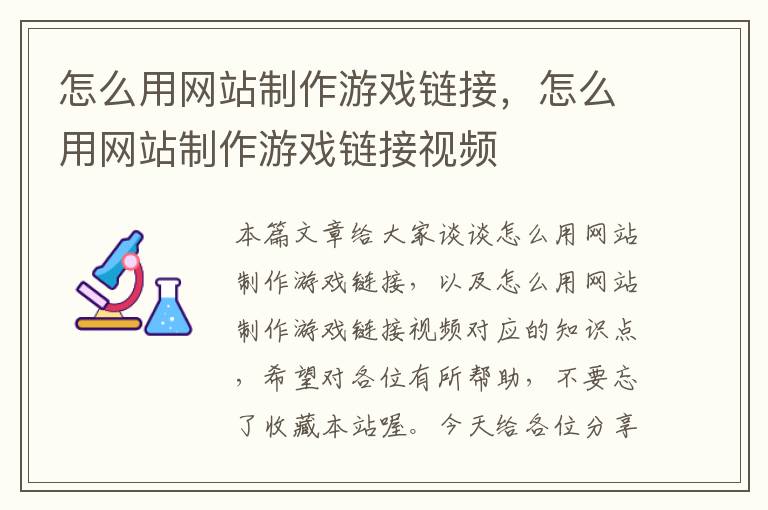 怎么用网站制作游戏链接，怎么用网站制作游戏链接视频

本篇文章给大家谈谈怎么用网站制作游戏链接，以及怎么用网站制作游戏链接视频对应的知识点，希望对各位有所帮助，不要忘了收藏本站喔。今天给各位分享